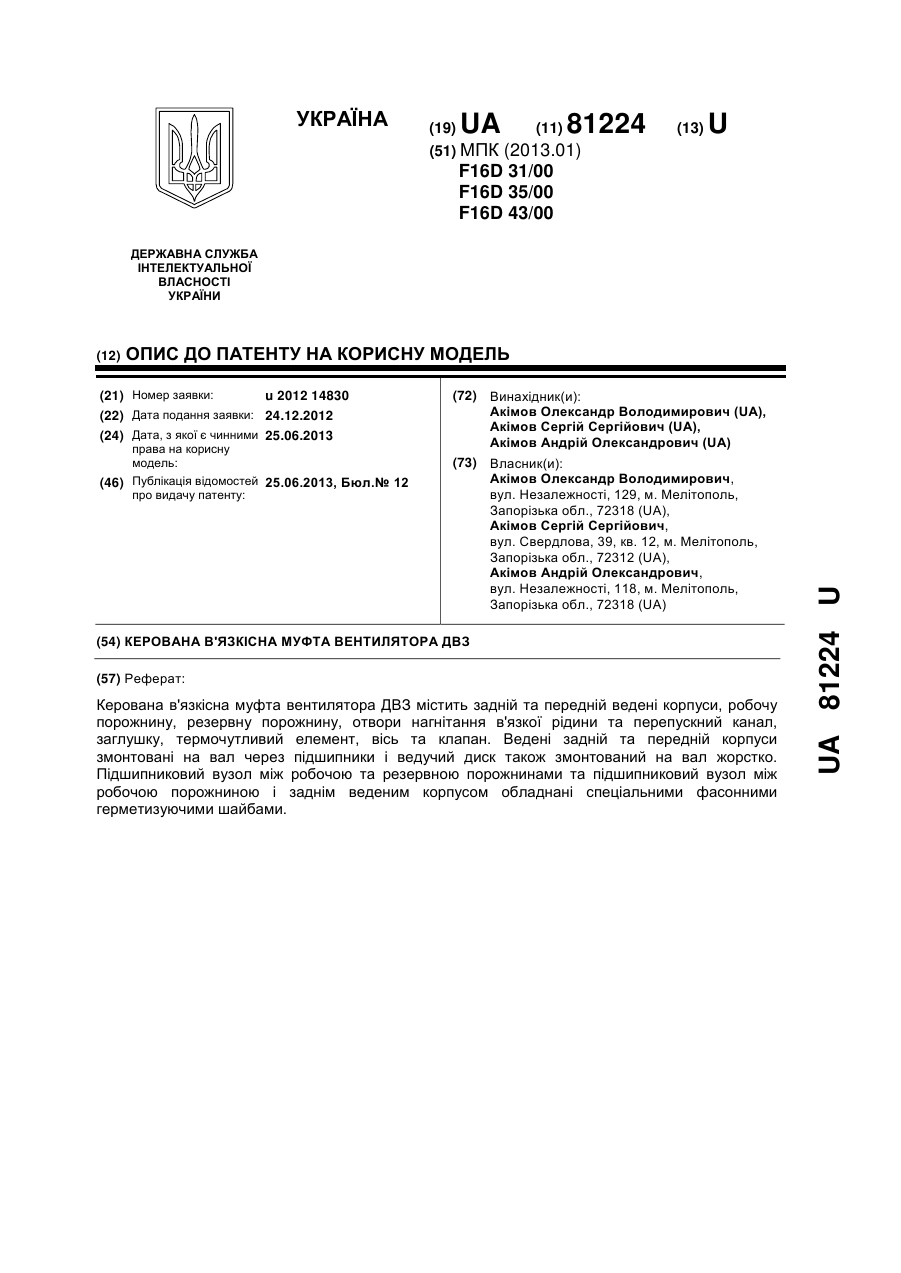 УКРАЇНА

(19) UA (11) 81224 (13) U

(51) МПК (2013.01)
F16D 31/00
F16D 35/00
F16D 43/00

ДЕРЖАВНА СЛУЖБА ІНТЕЛЕКТУАЛЬНОЇ ВЛАСНОСТІ УКРАЇНИ

(12) ОПИС ДО ПАТЕНТУ НА КОРИСНУ МОДЕЛЬ

(21) Номер заявки: u 2012 14830
(22) Дата подання заявки: 24.12.2012
(24) Дата, з якої є чинними права на корисну модель: 25.06.2013
(46) Публікація відомостей про видачу патенту: 25.06.2013, Бюл.№ 12

(72) Винахідник(и):
Акімов Олександр Володимирович (UA),
Акімов Сергій Сергійович (UA),
Акімов Андрій Олександрович (UA)

(73) Власник(и):
Акімов Олександр Володимирович,
вул. Незалежності, 129, м. Мелітополь, Запорізька обл., 72318 (UA),
Акімов Сергій Сергійович,
вул. Свердлова, 39, кв. 12, м. Мелітополь, Запорізька обл., 72312 (UA),
Акімов Андрій Олександрович,
вул. Незалежності, 118, м. Мелітополь, Запорізька обл., 72318 (UA)

(54) КЕРОВАНА В'ЯЗКІСНА МУФТА ВЕНТИЛЯТОРА ДВЗ

(57) Реферат:

Керована в'язкісна муфта вентилятора ДВЗ містить задній та передній ведені корпуси, робочу порожнину, резервну порожнину, отвори нагнітання в'язкої рідини та перепускний канал, заглушку, термочутливий елемент, вісь та клапан. Ведені задній та передній корпуси змонтовані на вал через підшипники і ведучий диск також змонтований на вал жорстко. Підшипниковий вузол між робочою та резервною порожнинами та підшипниковий вузол між робочою порожниною і заднім веденим корпусом обладнані спеціальними фасонними герметизуючими шайбами.

UA 81224 U